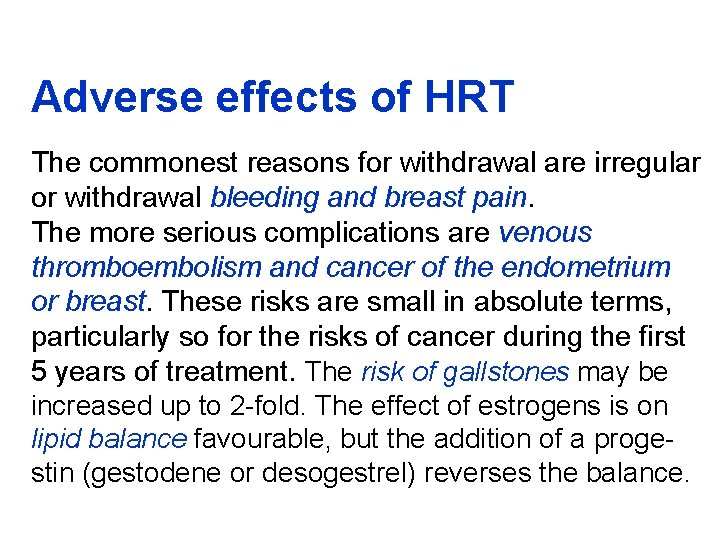 Adverse effects of HRT

The commonest reasons for withdrawal are irregular or withdrawal bleeding and breast pain.
The more serious complications are venous thromboembolism and cancer of the endometrium or breast. These risks are small in absolute terms, particularly so for the risks of cancer during the first 5 years of treatment. The risk of gallstones may be increased up to 2-fold. The effect of estrogens is on lipid balance favourable, but the addition of a progestin (gestodene or desogestrel) reverses the balance.